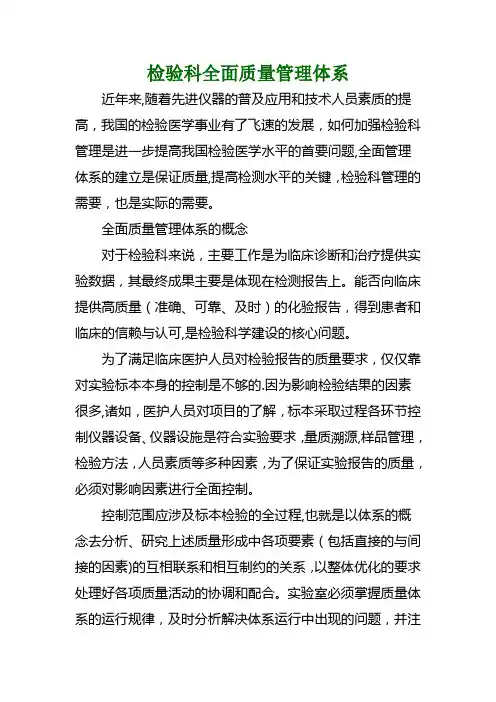 检验科全面质量管理体系

近年来,随着先进仪器的普及应用和技术人员素质的提高，我国的检验医学事业有了飞速的发展，如何加强检验科管理是进一步提高我国检验医学水平的首要问题,全面管理体系的建立是保证质量,提高检测水平的关键，检验科管理的需要，也是实际的需要。

全面质量管理体系的概念

对于检验科来说，主要工作是为临床诊断和治疗提供实验数据，其最终成果主要是体现在检测报告上。能否向临床提供高质量（准确、可靠、及时）的化验报告，得到患者和临床的信赖与认可,是检验科学建设的核心问题。

为了满足临床医护人员对检验报告的质量要求，仅仅靠对实验标本本身的控制是不够的.因为影响检验结果的因素很多,诸如，医护人员对项目的了解，标本采取过程各环节控制仪器设备、仪器设施是符合实验要求，量质溯源,样品管理，检验方法，人员素质等多种因素，为了保证实验报告的质量，必须对影响因素进行全面控制。

控制范围应涉及标本检验的全过程,也就是以体系的概念去分析、研究上述质量形成中各项要素（包括直接的与间接的因素)的互相联系和相互制约的关系，以整体优化的要求处理好各项质量活动的协调和配合。实验室必须掌握质量体系的运行规律，及时分析解决体系运行中出现的问题，并注